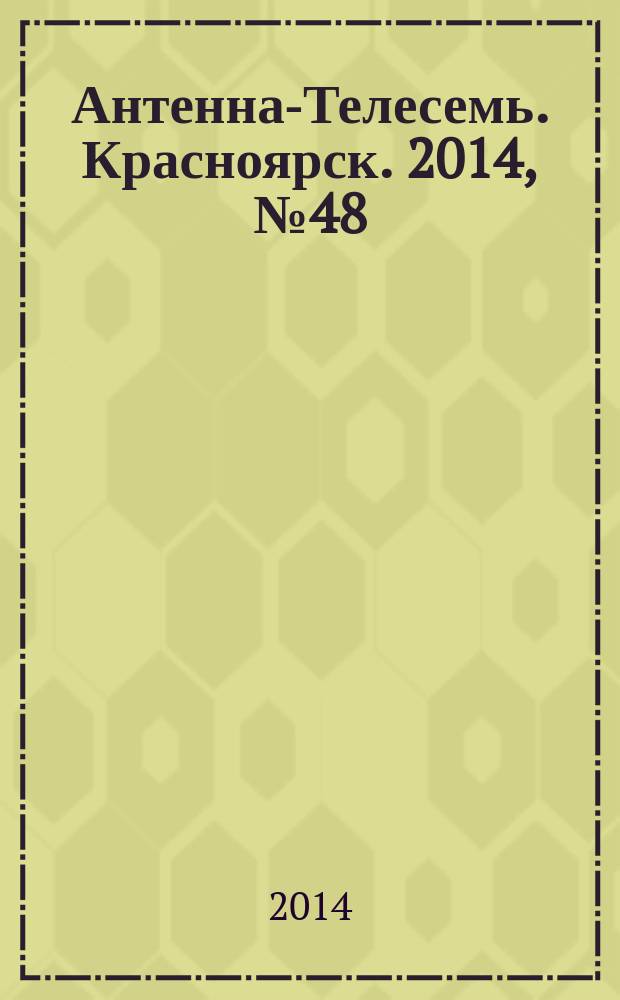 Антенна-Телесемь. Красноярск. 2014, №48

2014